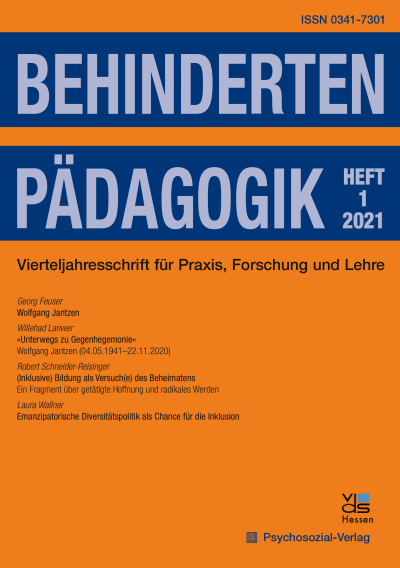 ISSN 0341-7301

BEHINDERTEN

PÄDAGOGIK

HEFT
1
2021

Vierteljahresschrift für Praxis, Forschung und Lehre

Georg Feuser
Wolfgang Jantzen

Willehad Lanwer
»Unterwegs zu Gegenhegemonie«
Wolfgang Jantzen (04.05.1941–22.11.2020)

Robert Schneider-Reisinger
(Inklusive) Bildung als Versuch(e) des Beheimatens
Ein Fragment über getätigte Hoffnung und radikales Werden

Laura Wallner
Emanzipatorische Diversitätspolitik als Chance für die Inklusion

vds
Hessen

Psychosozial-Verlag